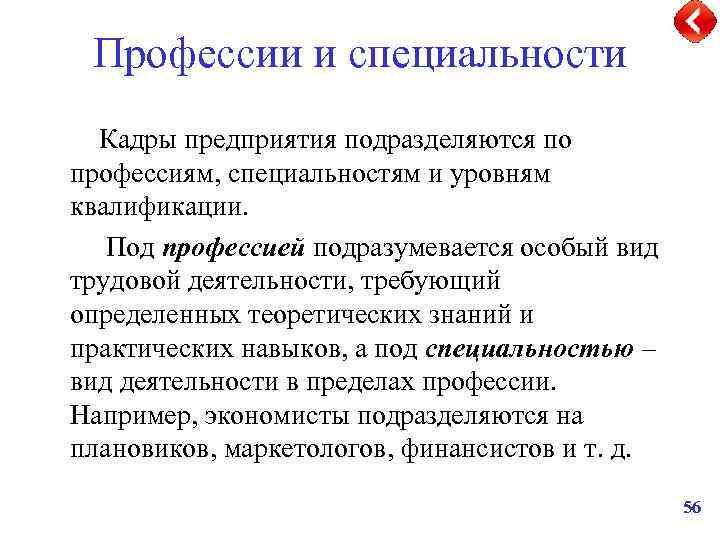 Профессии и специальности

Кадры предприятия подразделяются по профессиям, специальностям и уровням квалификации.

Под профессией подразумевается особый вид трудовой деятельности, требующий определенных теоретических знаний и практических навыков, а под специальностью – вид деятельности в пределах профессии. Например, экономисты подразделяются на плановиков, маркетологов, финансистов и т. д.

56